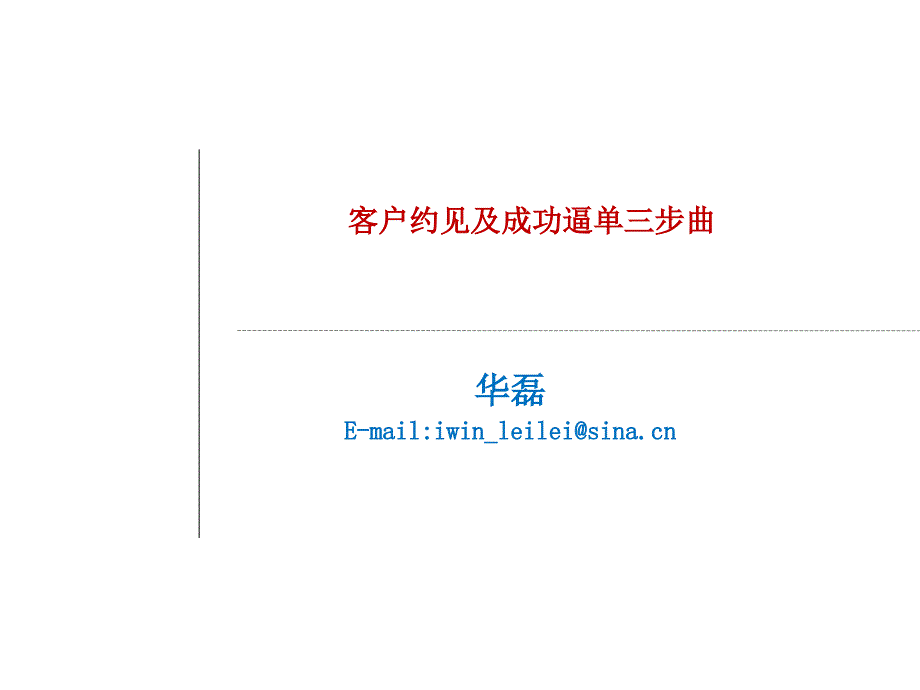 客户约见及成功逼单三步曲

华磊
E-mail:iwin_leilei@sina.cn